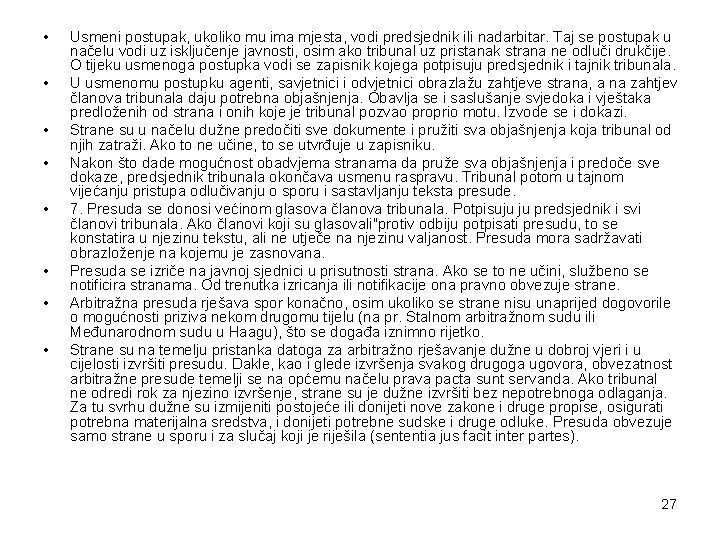 • Usmeni postupak, ukoliko mu ima mjesta, vodi predsjednik ili nadarbitar. Taj se postupak u načelu vodi uz isključenje javnosti, osim ako tribunal uz pristanak strana ne odluči drukčije. O tijeku usmenoga postupka vodi se zapisnik kojega potpisuju predsjednik i tajnik tribunala.

• U usmenomu postupku agenti, savjetnici i odvjetnici obrazlažu zahtjeve strana, a na zahtjev članova tribunala daju potrebna objašnjenja. Obavlja se i saslušanje svjedoka i vještaka predloženih od strana i onih koje je tribunal pozvao proprio motu. Izvode se i dokazi.

• Strane su u načelu dužne predočiti sve dokumente i pružiti sva objašnjenja koja tribunal od njih zatraži. Ako to ne učine, to se utvrđuje u zapisniku.

• Nakon što dade mogućnost obadvjema stranama da pruže sva objašnjenja i predoče sve dokaze, predsjednik tribunala okončava usmenu raspravu. Tribunal potom u tajnom vijećanju pristupa odlučivanju o sporu i sastavljanju teksta presude.

• 7. Presuda se donosi većinom glasova članova tribunala. Potpisuju ju predsjednik i svi članovi tribunala. Ako članovi koji su glasovali"protiv odbiju potpisati presudu, to se konstatira u njezinu tekstu, ali ne utječe na njezinu valjanost. Presuda mora sadržavati obrazloženje na kojemu je zasnovana.

• Presuda se izriče na javnoj sjednici u prisutnosti strana. Ako se to ne učini, službeno se notificira stranama. Od trenutka izricanja ili notifikacije ona pravno obvezuje strane.

• Arbitražna presuda rješava spor konačno, osim ukoliko se strane nisu unaprijed dogovorile o mogućnosti priziva nekom drugomu tijelu (na pr. Stalnom arbitražnom sudu ili Međunarodnom sudu u Haagu), što se događa iznimno rijetko.

• Strane su na temelju pristanka datoga za arbitražno rješavanje dužne u dobroj vjeri i u cijelosti izvršiti presudu. Dakle, kao i glede izvršenja svakog drugoga ugovora, obvezatnost arbitražne presude temelji se na općemu načelu prava pacta sunt servanda. Ako tribunal ne odredi rok za njezino izvršenje, strane su je dužne izvršiti bez nepotrebnoga odlaganja. Za tu svrhu dužne su izmijeniti postojeće ili donijeti nove zakone i druge propise, osigurati potrebna materijalna sredstva, i donijeti potrebne sudske i druge odluke. Presuda obvezuje samo strane u sporu i za slučaj koji je riješila (sententia jus facit inter partes).

27